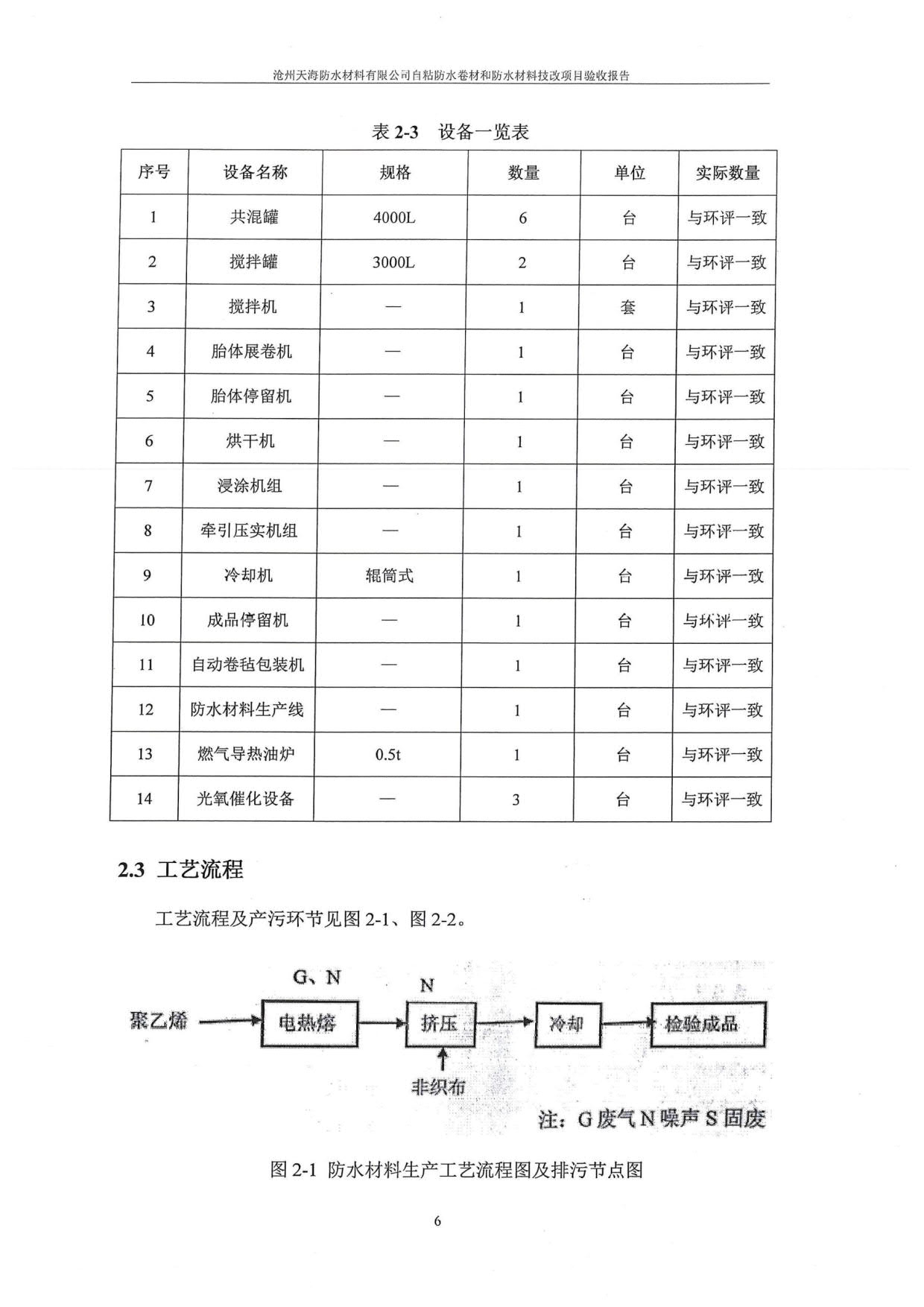 沧州天海防水材料有限公司自粘防水卷材和防水材料技改项目验收报告

表 2-3 设备一览表

| 序号 | 设备名称 | 规格 | 数量 | 单位 | 实际数量 |
|---|---|---|---|---|---|
| 1 | 共混罐 | 4000L | 6 | 台 | 与环评一致 |
| 2 | 搅拌罐 | 3000L | 2 | 台 | 与环评一致 |
| 3 | 搅拌机 | — | 1 | 套 | 与环评一致 |
| 4 | 胎体展卷机 | — | 1 | 台 | 与环评一致 |
| 5 | 胎体停留机 | — | 1 | 台 | 与环评一致 |
| 6 | 烘干机 | — | 1 | 台 | 与环评一致 |
| 7 | 浸涂机组 | — | 1 | 台 | 与环评一致 |
| 8 | 牵引压实机组 | — | 1 | 台 | 与环评一致 |
| 9 | 冷却机 | 辊筒式 | 1 | 台 | 与环评一致 |
| 10 | 成品停留机 | — | 1 | 台 | 与环评一致 |
| 11 | 自动卷毡包装机 | — | 1 | 台 | 与环评一致 |
| 12 | 防水材料生产线 | — | 1 | 台 | 与环评一致 |
| 13 | 燃气导热油炉 | 0.5t | 1 | 台 | 与环评一致 |
| 14 | 光氧催化设备 | — | 3 | 台 | 与环评一致 |

2.3 工艺流程

工艺流程及产污环节见图 2-1、图 2-2。

G、N
N
聚乙烯
电热熔
挤压
冷却
检验成品
非织布
注：G 废气 N 噪声 S 固废

图 2-1 防水材料生产工艺流程图及排污节点图

6